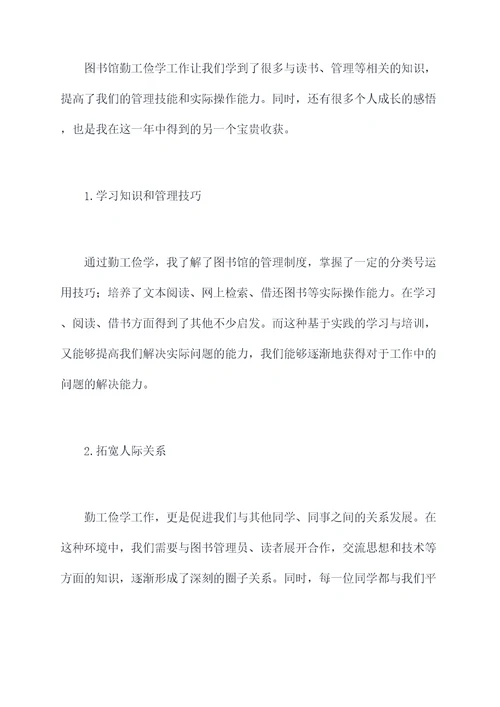 图书馆勤工俭学工作让我们学到了很多与读书、管理等相关的知识，提高了我们的管理技能和实际操作能力。同时，还有很多个人成长的感悟，也是我在这一年中得到的另一个宝贵收获。

1.学习知识和管理技巧

通过勤工俭学，我了解了图书馆的管理制度，掌握了一定的分类号运用技巧；培养了文本阅读、网上检索、借还图书等实际操作能力。在学习、阅读、借书方面得到了其他不少启发。而这种基于实践的学习与培训，又能够提高我们解决实际问题的能力，我们能够逐渐地获得对于工作中的问题的解决能力。

2.拓宽人际关系

勤工俭学工作，更是促进我们与其他同学、同事之间的关系发展。在这种环境中，我们需要与图书管理员、读者展开合作，交流思想和技术等方面的知识，逐渐形成了深刻的圈子关系。同时，每一位同学都与我们平